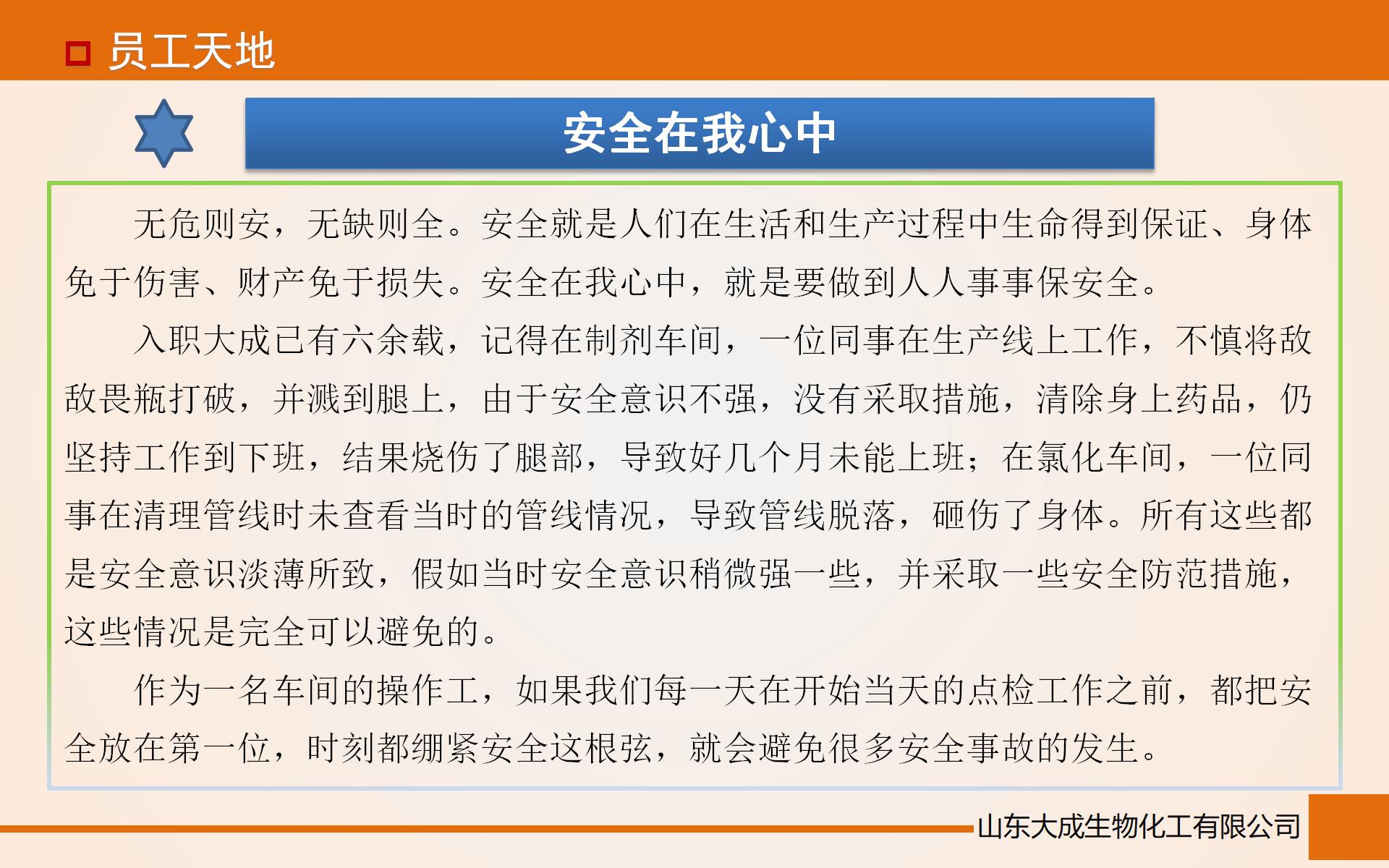 员工天地

安全在我心中

无危则安，无缺则全。安全就是人们在生活和生产过程中生命得到保证、身体免于伤害、财产免于损失。安全在我心中，就是要做到人人事事保安全。

入职大成已有六余载，记得在制剂车间，一位同事在生产线上工作，不慎将敌敌畏瓶打破，并溅到腿上，由于安全意识不强，没有采取措施，清除身上药品，仍坚持工作到下班，结果烧伤了腿部，导致好几个月未能上班；在氯化车间，一位同事在清理管线时未查看当时的管线情况，导致管线脱落，砸伤了身体。所有这些都是安全意识淡薄所致，假如当时安全意识稍微强一些，并采取一些安全防范措施，这些情况是完全可以避免的。

作为一名车间的操作工，如果我们每一天在开始当天的点检工作之前，都把安全放在第一位，时刻都绷紧安全这根弦，就会避免很多安全事故的发生。

山东大成生物化工有限公司